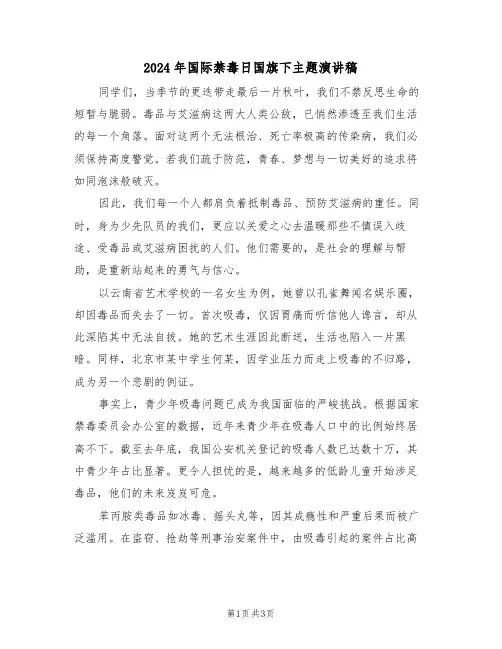 2024年国际禁毒日国旗下主题演讲稿

同学们，当季节的更迭带走最后一片秋叶，我们不禁反思生命的短暂与脆弱。毒品与艾滋病这两大人类公敌，已悄然渗透至我们生活的每一个角落。面对这两个无法根治、死亡率极高的传染病，我们必须保持高度警觉。若我们疏于防范，青春、梦想与一切美好的追求将如同泡沫般破灭。

因此，我们每一个人都肩负着抵制毒品、预防艾滋病的重任。同时，身为少先队员的我们，更应以关爱之心去温暖那些不慎误入歧途、受毒品或艾滋病困扰的人们。他们需要的，是社会的理解与帮助，是重新站起来的勇气与信心。

以云南省艺术学校的一名女生为例，她曾以孔雀舞闻名娱乐圈，却因毒品而失去了一切。首次吸毒，仅因胃痛而听信他人谗言，却从此深陷其中无法自拔。她的艺术生涯因此断送，生活也陷入一片黑暗。同样，北京市某中学生何某，因学业压力而走上吸毒的不归路，成为另一个悲剧的例证。

事实上，青少年吸毒问题已成为我国面临的严峻挑战。根据国家禁毒委员会办公室的数据，近年来青少年在吸毒人口中的比例始终居高不下。截至去年底，我国公安机关登记的吸毒人数已达数十万，其中青少年占比显著。更令人担忧的是，越来越多的低龄儿童开始涉足毒品，他们的未来岌岌可危。

苯丙胺类毒品如冰毒、摇头丸等，因其成瘾性和严重后果而被广泛滥用。在盗窃、抢劫等刑事治安案件中，由吸毒引起的案件占比高

第1页 共3页